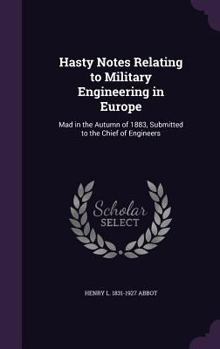 Hasty Notes Relating to Military Engineering in Europe

Mad in the Autumn of 1883, Submitted to the Chief of Engineers

Scholar SELECT

HENRY L. 1831-1927 ABBOT